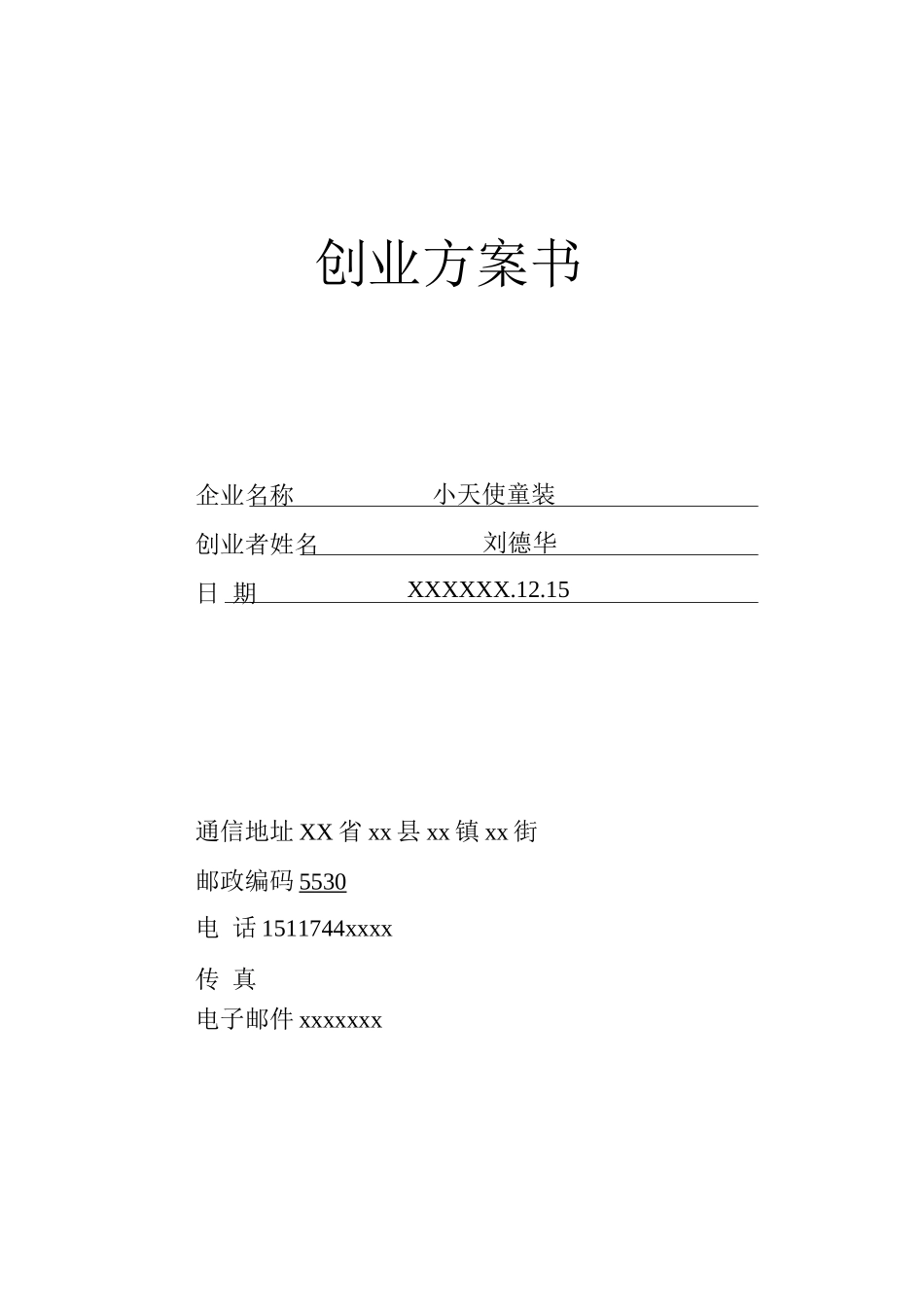 创业方案书

企业名称 小天使童装

创业者姓名 刘德华

日 期 XXXXXX.12.15

通信地址 XX 省 xx 县 xx 镇 xx 街

邮政编码 5530

电 话 1511744xxxx

传 真

电子邮件 xxxxxxx